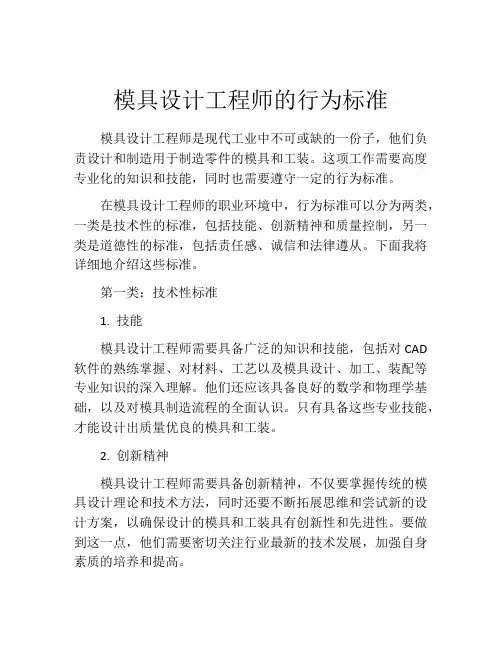 模具设计工程师的行为标准

模具设计工程师是现代工业中不可或缺的一份子，他们负责设计和制造用于制造零件的模具和工装。这项工作需要高度专业化的知识和技能，同时也需要遵守一定的行为标准。

在模具设计工程师的职业环境中，行为标准可以分为两类，一类是技术性的标准，包括技能、创新精神和质量控制，另一类是道德性的标准，包括责任感、诚信和法律遵从。下面我将详细地介绍这些标准。

第一类：技术性标准

1. 技能

模具设计工程师需要具备广泛的知识和技能，包括对 CAD 软件的熟练掌握、对材料、工艺以及模具设计、加工、装配等专业知识的深入理解。他们还应该具备良好的数学和物理学基础，以及对模具制造流程的全面认识。只有具备这些专业技能，才能设计出质量优良的模具和工装。

2. 创新精神

模具设计工程师需要具备创新精神，不仅要掌握传统的模具设计理论和技术方法，同时还要不断拓展思维和尝试新的设计方案，以确保设计的模具和工装具有创新性和先进性。要做到这一点，他们需要密切关注行业最新的技术发展，加强自身素质的培养和提高。